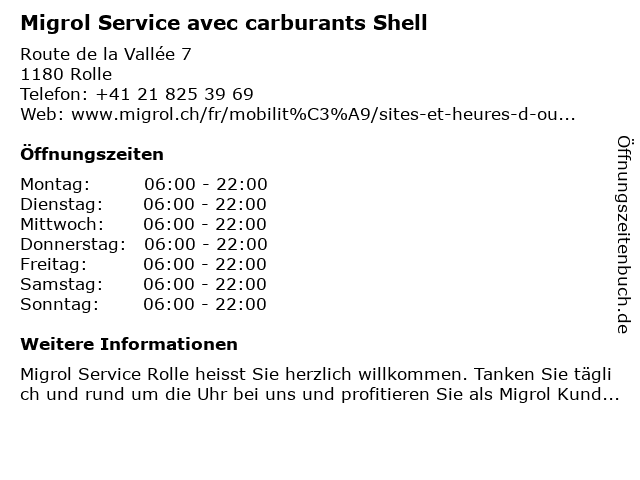 Migrol Service avec carburants Shell

Route de la Vallée 7
1180 Rolle
Telefon: +41 21 825 39 69
Web: www.migrol.ch/fr/mobilit%C3%A9/sites-et-heures-d-ou...

Öffnungszeiten

Montag: 06:00 - 22:00
Dienstag: 06:00 - 22:00
Mittwoch: 06:00 - 22:00
Donnerstag: 06:00 - 22:00
Freitag: 06:00 - 22:00
Samstag: 06:00 - 22:00
Sonntag: 06:00 - 22:00

Weitere Informationen

Migrol Service Rolle heisst Sie herzlich willkommen. Tanken Sie täglich und rund um die Uhr bei uns und profitieren Sie als Migrol Kund...

Öffnungszeitenbuch.de